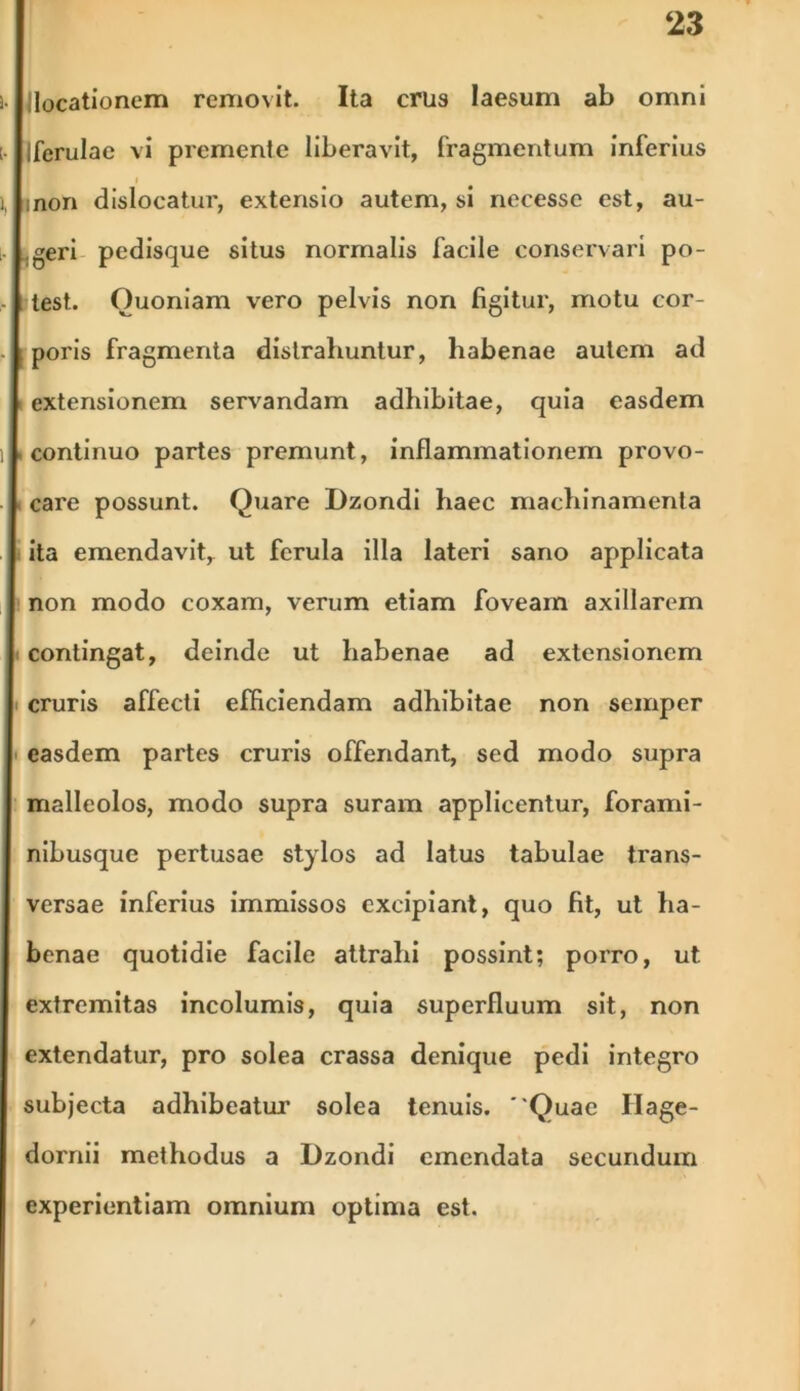 23

locationem removit. Ita crus laesum ab omni ferulae vi premente liberavit, fragmentum inferius non dislocatur, extensio autem, si necesse est, augeri pedisque situs normalis facile conservari potest. Quoniam vero pelvis non figitur, motu corporis fragmenta distrahuntur, habenae autem ad extensionem servandam adhibitae, quia easdem continuo partes premunt, inflammationem provocare possunt. Quare Dzondi haec machinamenta ita emendavit, ut ferula illa lateri sano applicata non modo coxam, verum etiam foveam axillarem contingat, deinde ut habenae ad extensionem cruris affecti efficiendam adhibitae non semper easdem partes cruris offendant, sed modo supra malleolos, modo supra suram applicentur, foraminibusque pertusae stylos ad latus tabulae transversae inferius immissos excipiant, quo fit, ut habenae quotidie facile attrahi possint; porro, ut extremitas incolumis, quia superfluum sit, non extendatur, pro solea crassa denique pedi integro subjecta adhibeatur solea tenuis. Quae Hagedornii methodus a Dzondi emendata secundum experientiam omnium optima est.